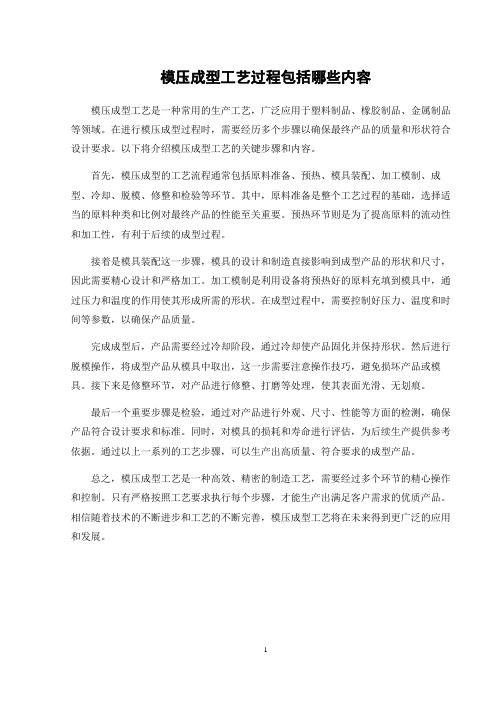 模压成型工艺过程包括哪些内容

模压成型工艺是一种常用的生产工艺，广泛应用于塑料制品、橡胶制品、金属制品等领域。在进行模压成型过程时，需要经历多个步骤以确保最终产品的质量和形状符合设计要求。以下将介绍模压成型工艺的关键步骤和内容。

首先，模压成型的工艺流程通常包括原料准备、预热、模具装配、加工模制、成型、冷却、脱模、修整和检验等环节。其中，原料准备是整个工艺过程的基础，选择适当的原料种类和比例对最终产品的性能至关重要。预热环节则是为了提高原料的流动性和加工性，有利于后续的成型过程。

接着是模具装配这一步骤，模具的设计和制造直接影响到成型产品的形状和尺寸，因此需要精心设计和严格加工。加工模制是利用设备将预热好的原料充填到模具中，通过压力和温度的作用使其形成所需的形状。在成型过程中，需要控制好压力、温度和时间等参数，以确保产品质量。

完成成型后，产品需要经过冷却阶段，通过冷却使产品固化并保持形状。然后进行脱模操作，将成型产品从模具中取出，这一步需要注意操作技巧，避免损坏产品或模具。接下来是修整环节，对产品进行修整、打磨等处理，使其表面光滑、无划痕。

最后一个重要步骤是检验，通过对产品进行外观、尺寸、性能等方面的检测，确保产品符合设计要求和标准。同时，对模具的损耗和寿命进行评估，为后续生产提供参考依据。通过以上一系列的工艺步骤，可以生产出高质量、符合要求的成型产品。

总之，模压成型工艺是一种高效、精密的制造工艺，需要经过多个环节的精心操作和控制。只有严格按照工艺要求执行每个步骤，才能生产出满足客户需求的优质产品。相信随着技术的不断进步和工艺的不断完善，模压成型工艺将在未来得到更广泛的应用和发展。

1